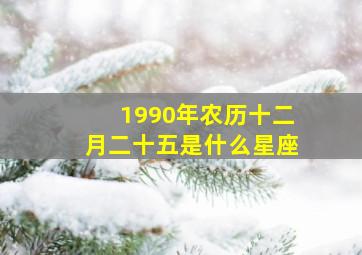 1990年农历十二月二十五是什么星座